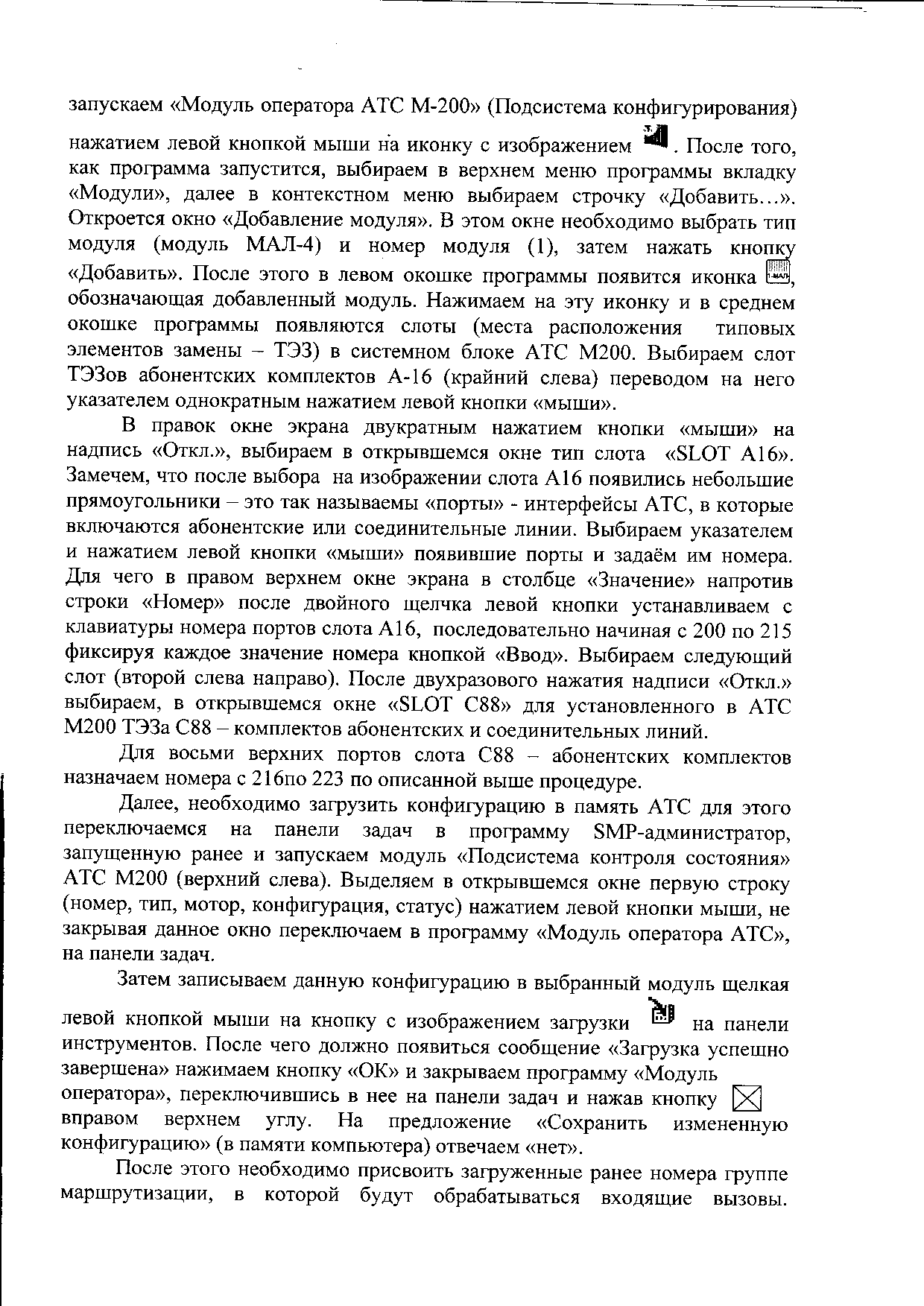 запускаем «Модуль оператора АТС М-200» (Подсистема конфигурирования) нажатием левой кнопкой мыши на иконку с изображением . После того, как программа запустится, выбираем в верхнем меню программы вкладку «Модули», далее в контекстном меню выбираем строчку «Добавить...». Откроется окно «Добавление модуля». В этом окне необходимо выбрать тип модуля (модуль МАЛ-4) и номер модуля (1), затем нажать кнопку «Добавить». После этого в левом окошке программы появится иконка , обозначающая добавленный модуль. Нажимаем на эту иконку и в среднем окошке программы появляются слоты (места расположения типовых элементов замены – ТЭЗ) в системном блоке АТС М200. Выбираем слот ТЭЗов абонентских комплектов А-16 (крайний слева) переводом на него указателем однократным нажатием левой кнопки «мыши».

В правок окне экрана двукратным нажатием кнопки «мыши» на надпись «Откл.», выбираем в открывшемся окне тип слота «SLOT A16». Замечем, что после выбора на изображении слота А16 появились небольшие прямоугольники – это так называемы «порты» - интерфейсы АТС, в которые включаются абонентские или соединительные линии. Выбираем указателем и нажатием левой кнопки «мыши» появившие порты и задаём им номера. Для чего в правом верхнем окне экрана в столбце «Значение» напротив строки «Номер» после двойного щелчка левой кнопки устанавливаем с клавиатуры номера портов слота А16, последовательно начиная с 200 по 215 фиксируя каждое значение номера кнопкой «Ввод». Выбираем следующий слот (второй слева направо). После двухразового нажатия надписи «Откл.» выбираем, в открывшемся окне «SLOT C88» для установленного в АТС М200 ТЭЗа С88 – комплектов абонентских и соединительных линий.

Для восьми верхних портов слота С88 – абонентских комплектов назначаем номера с 216по 223 по описанной выше процедуре.

Далее, необходимо загрузить конфигурацию в память АТС для этого переключаемся на панели задач в программу SMP-администратор, запущенную ранее и запускаем модуль «Подсистема контроля состояния» АТС М200 (верхний слева). Выделяем в открывшемся окне первую строку (номер, тип, мотор, конфигурация, статус) нажатием левой кнопки мыши, не закрывая данное окно переключаем в программу «Модуль оператора АТС», на панели задач.

Затем записываем данную конфигурацию в выбранный модуль щелкая левой кнопкой мыши на кнопку с изображением загрузки на панели инструментов. После чего должно появиться сообщение «Загрузка успешно завершена» нажимаем кнопку «ОК» и закрываем программу «Модуль оператора», переключившись в нее на панели задач и нажав кнопку вправом верхнем углу. На предложение «Сохранить измененную конфигурацию» (в памяти компьютера) отвечаем «нет».

После этого необходимо присвоить загруженные ранее номера группе маршрутизации, в которой будут обрабатываться входящие вызовы.